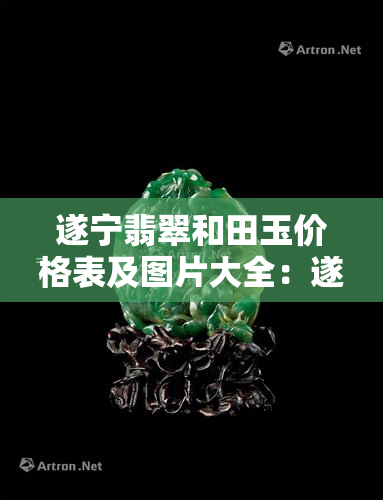 Artron.Net

遂宁翡翠和田玉价格表及图片大全：遂

Artron.Net